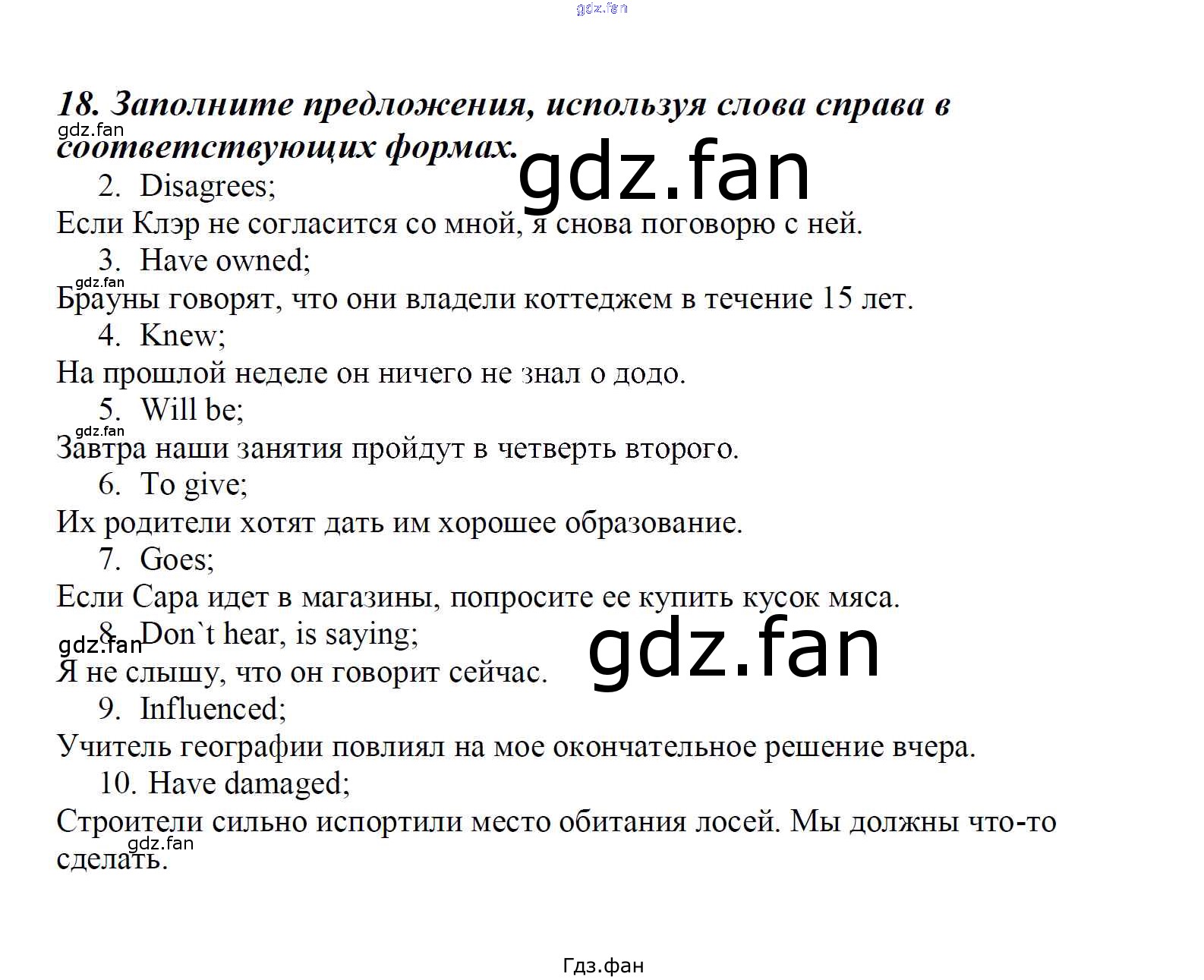 gdz.fan

18. Заполните предложения, используя слова справа в соответствующих формах.

gdz.fan

gdz.fan

2. Disagrees;

Если Клэр не согласится со мной, я снова поговорю с ней.

3. Have owned;

gdz.fan

Брауны говорят, что они владели коттеджем в течение 15 лет.

4. Knew;

На прошлой неделе он ничего не знал о додо.

5. Will be;

gdz.fan

Завтра наши занятия пройдут в четверть второго.

6. To give;

Их родители хотят дать им хорошее образование.

7. Goes;

Если Сара идет в магазины, попросите ее купить кусок мяса.

8. Don`t hear, is saying;

gdz.fan

gdz.fan

Я не слышу, что он говорит сейчас.

9. Influenced;

Учитель географии повлиял на мое окончательное решение вчера.

10. Have damaged;

Строители сильно испортили место обитания лосей. Мы должны что-то сделать.

gdz.fan

Гдз.фан